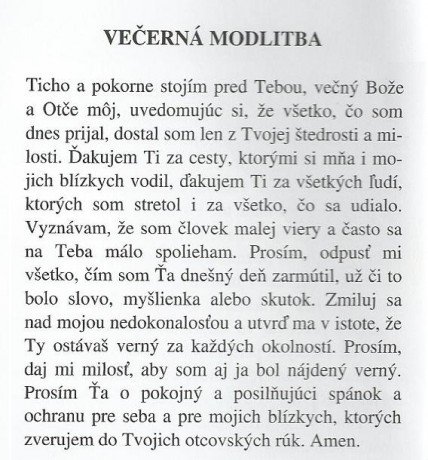 VEČERNÁ MODLITBA

Ticho a pokorne stojím pred Tebou, večný Bože a Otče môj, uvedomujúc si, že všetko, čo som dnes prijal, dostal som len z Tvojej štedrosti a milosti. Ďakujem Ti za cesty, ktorými si mňa i mojich blízkych vodil, ďakujem Ti za všetkých ľudí, ktorých som stretol i za všetko, čo sa udialo. Vyznávam, že som človek malej viery a často sa na Teba málo spolieham. Prosím, odpusť mi všetko, čím som Ťa dnešný deň zarmútil, už či to bolo slovo, myšlienka alebo skutok. Zmiluj sa nad mojou nedokonalosťou a utvrď ma v istote, že Ty ostávaš verný za každých okolností. Prosím, daj mi milosť, aby som aj ja bol nájdený verný. Prosím Ťa o pokojný a posilňujúci spánok a ochranu pre seba a pre mojich blízkych, ktorých zverujem do Tvojich otcovských rúk. Amen.